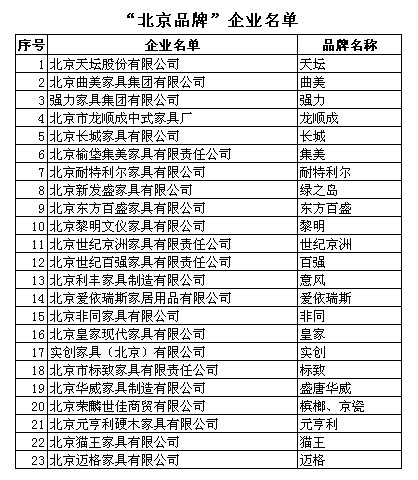 “北京品牌”企业名单

| 序号 | 企业名单 | 品牌名称 |
|---|---|---|
| 1 | 北京天坛股份有限公司 | 天坛 |
| 2 | 北京曲美家具集团有限公司 | 曲美 |
| 3 | 强力家具集团有限公司 | 强力 |
| 4 | 北京市龙顺成中式家具厂 | 龙顺成 |
| 5 | 北京长城家具有限公司 | 长城 |
| 6 | 北京榆垡集美家具有限责任公司 | 集美 |
| 7 | 北京耐特利尔家具有限公司 | 耐特利尔 |
| 8 | 北京新发盛家具有限公司 | 绿之岛 |
| 9 | 北京东方百盛家具有限公司 | 东方百盛 |
| 10 | 北京黎明文仪家具有限公司 | 黎明 |
| 11 | 北京世纪京洲家具有限责任公司 | 世纪京洲 |
| 12 | 北京世纪百强家具有限责任公司 | 百强 |
| 13 | 北京利丰家具制造有限公司 | 意风 |
| 14 | 北京爱依瑞斯家居用品有限公司 | 爱依瑞斯 |
| 15 | 北京非同家具有限公司 | 非同 |
| 16 | 北京皇家现代家具有限公司 | 皇家 |
| 17 | 实创家具（北京）有限公司 | 实创 |
| 18 | 北京市标致家具有限责任公司 | 标致 |
| 19 | 北京华威家具制造有限公司 | 盛唐华威 |
| 20 | 北京荣麟世佳商贸有限公司 | 槟榔、京瓷 |
| 21 | 北京元亨利硬木家具有限公司 | 元亨利 |
| 22 | 北京猫王家具有限公司 | 猫王 |
| 23 | 北京迈格家具有限公司 | 迈格 |